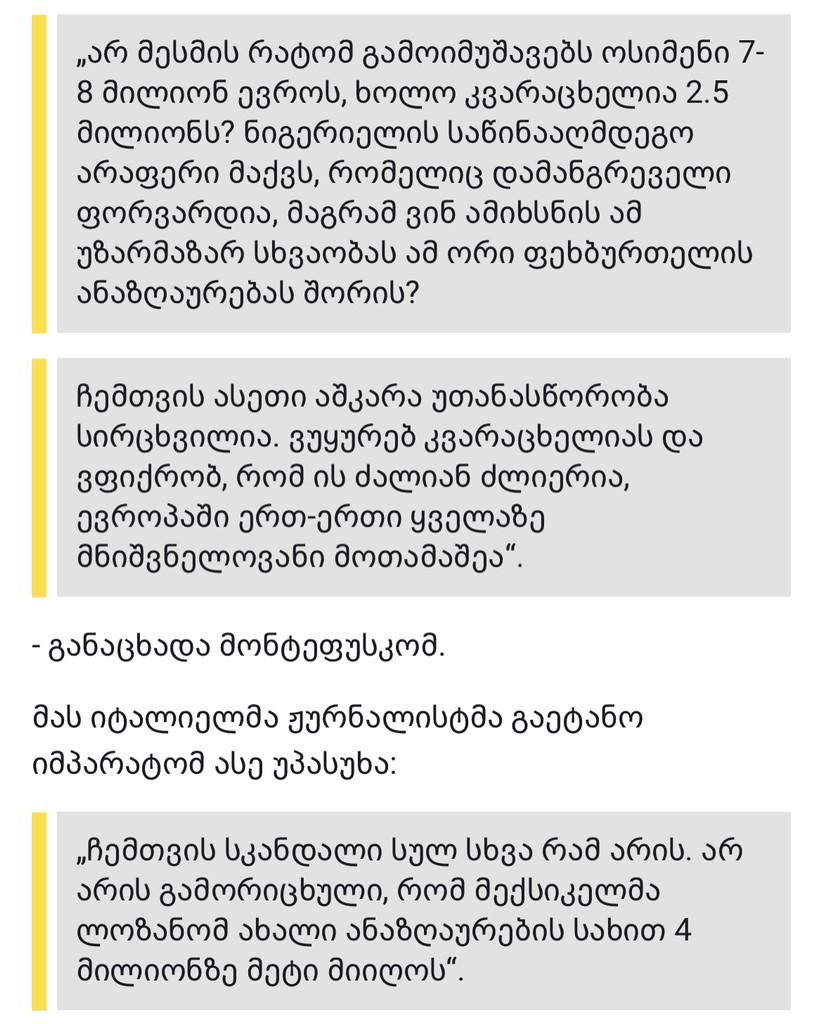 „არ მესმის რატომ გამოიმუშავებს ოსიმენი 7-8 მილიონ ევროს, ხოლო კვარაცხელია 2.5 მილიონს? ნიგერიელის საწინააღმდეგო არაფერი მაქვს, რომელიც დამანგრეველი ფორვარდია, მაგრამ ვინ ამიხსნის ამ უზარმაზარ სხვაობას ამ ორი ფეხბურთელის ანაზღაურებას შორის?

ჩემთვის ასეთი აშკარა უთანასწორობა სირცხვილია. ვუყურებ კვარაცხელიას და ვფიქრობ, რომ ის ძალიან ძლიერია, ევროპაში ერთ-ერთი ყველაზე მნიშვნელოვანი მოთამაშეა“.

- განაცხადა მონტეფუსკომ.

მას იტალიელმა ჟურნალისტმა გაეტანო იმპარატომ ასე უპასუხა:

„ჩემთვის სკანდალი სულ სხვა რამ არის. არ არის გამორიცხული, რომ მექსიკელმა ლოზანომ ახალი ანაზღაურების სახით 4 მილიონზე მეტი მიიღოს“.